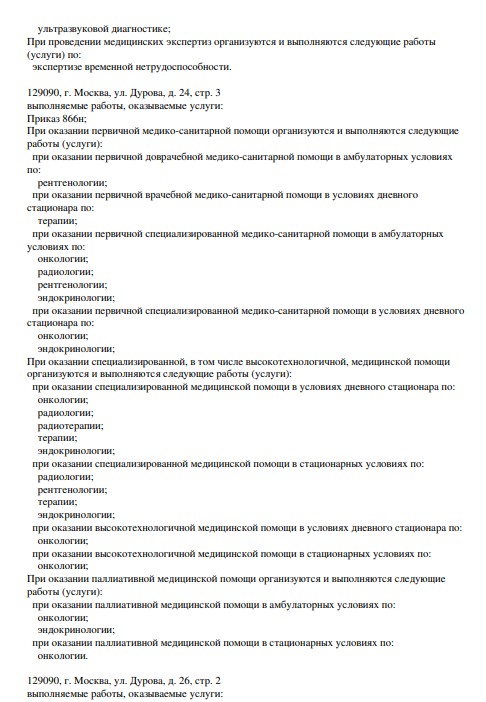 ультразвуковой диагностике;
При проведении медицинских экспертиз организуются и выполняются следующие работы (услуги) по:
экспертизе временной нетрудоспособности.

129090, г. Москва, ул. Дурова, д. 24, стр. 3
выполняемые работы, оказываемые услуги:
Приказ 866н;
При оказании первичной медико-санитарной помощи организуются и выполняются следующие работы (услуги):
при оказании первичной доврачебной медико-санитарной помощи в амбулаторных условиях по:
рентгенологии;
при оказании первичной врачебной медико-санитарной помощи в условиях дневного стационара по:
терапии;
при оказании первичной специализированной медико-санитарной помощи в амбулаторных условиях по:
онкологии;
радиологии;
рентгенологии;
эндокринологии;
при оказании первичной специализированной медико-санитарной помощи в условиях дневного стационара по:
онкологии;
эндокринологии;
При оказании специализированной, в том числе высокотехнологичной, медицинской помощи организуются и выполняются следующие работы (услуги):
при оказании специализированной медицинской помощи в условиях дневного стационара по:
онкологии;
радиологии;
радиотерапии;
терапии;
эндокринологии;
при оказании специализированной медицинской помощи в стационарных условиях по:
радиологии;
рентгенологии;
терапии;
эндокринологии;
при оказании высокотехнологичной медицинской помощи в условиях дневного стационара по:
онкологии;
при оказании высокотехнологичной медицинской помощи в стационарных условиях по:
онкологии;
При оказании паллиативной медицинской помощи организуются и выполняются следующие работы (услуги):
при оказании паллиативной медицинской помощи в амбулаторных условиях по:
онкологии;
эндокринологии;
при оказании паллиативной медицинской помощи в стационарных условиях по:
онкологии.

129090, г. Москва, ул. Дурова, д. 26, стр. 2
выполняемые работы, оказываемые услуги: